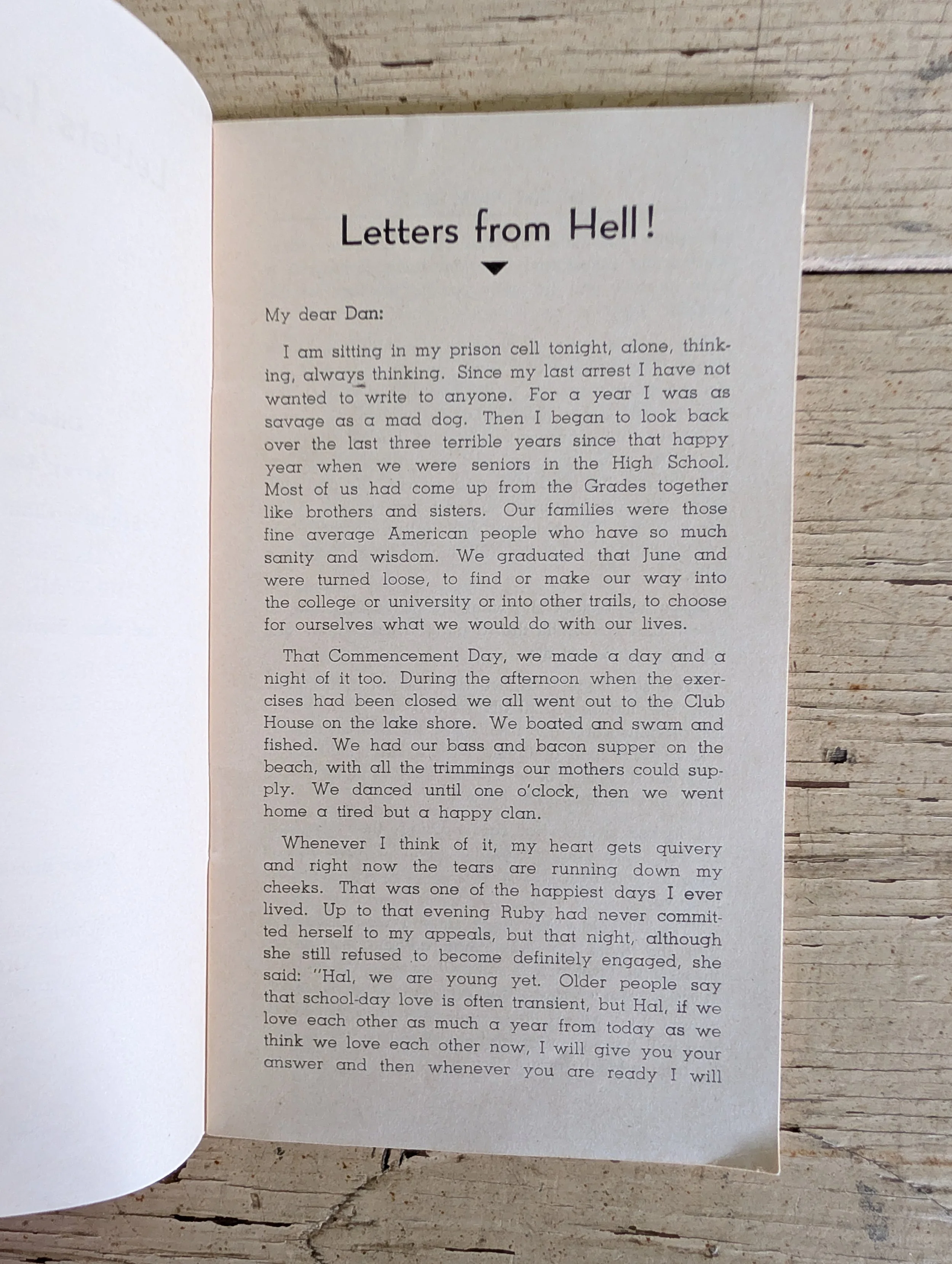 Letters from Hell!

My dear Dan:

I am sitting in my prison cell tonight, alone, thinking, always thinking. Since my last arrest I have not wanted to write to anyone. For a year I was as savage as a mad dog. Then I began to look back over the last three terrible years since that happy year when we were seniors in the High School. Most of us had come up from the Grades together like brothers and sisters. Our families were those fine average American people who have so much sanity and wisdom. We graduated that June and were turned loose, to find or make our way into the college or university or into other trails, to choose for ourselves what we would do with our lives.

That Commencement Day, we made a day and a night of it too. During the afternoon when the exercises had been closed we all went out to the Club House on the lake shore. We boated and swam and fished. We had our bass and bacon supper on the beach, with all the trimmings our mothers could supply. We danced until one o'clock, then we went home a tired but a happy clan.

Whenever I think of it, my heart gets quivery and right now the tears are running down my cheeks. That was one of the happiest days I ever lived. Up to that evening Ruby had never committed herself to my appeals, but that night, although she still refused to become definitely engaged, she said: "Hal, we are young yet. Older people say that school-day love is often transient, but Hal, if we love each other as much a year from today as we think we love each other now, I will give you your answer and then whenever you are ready I will